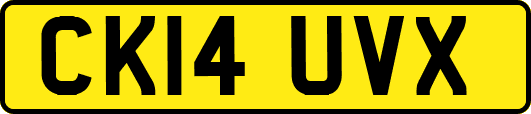 CK14 UVX